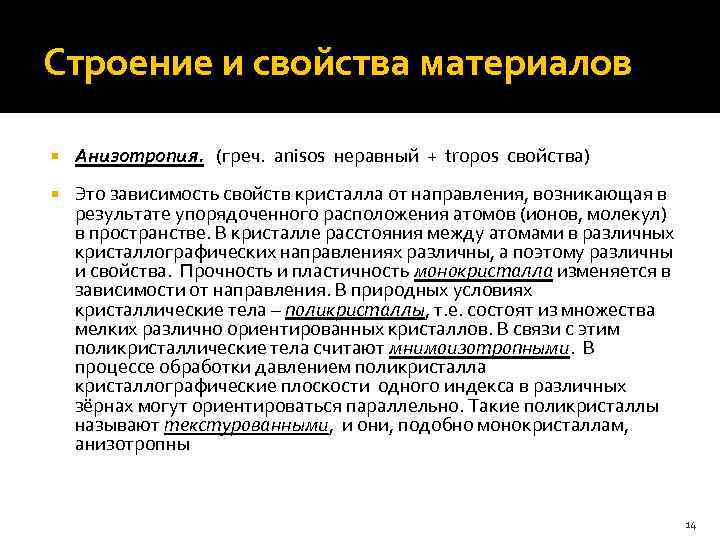 Строение и свойства материалов

Анизотропия. (греч. anisos неравный + tropos свойства)

Это зависимость свойств кристалла от направления, возникающая в результате упорядоченного расположения атомов (ионов, молекул) в пространстве. В кристалле расстояния между атомами в различных кристаллографических направлениях различны, а поэтому различны и свойства. Прочность и пластичность монокристалла изменяется в зависимости от направления. В природных условиях кристаллические тела – поликристаллы, т.е. состоят из множества мелких различно ориентированных кристаллов. В связи с этим поликристаллические тела считают мнимоизотропными. В процессе обработки давлением поликристалла кристаллографические плоскости одного индекса в различных зёрнах могут ориентироваться параллельно. Такие поликристаллы называют текстурованными, и они, подобно монокристаллам, анизотропны

14